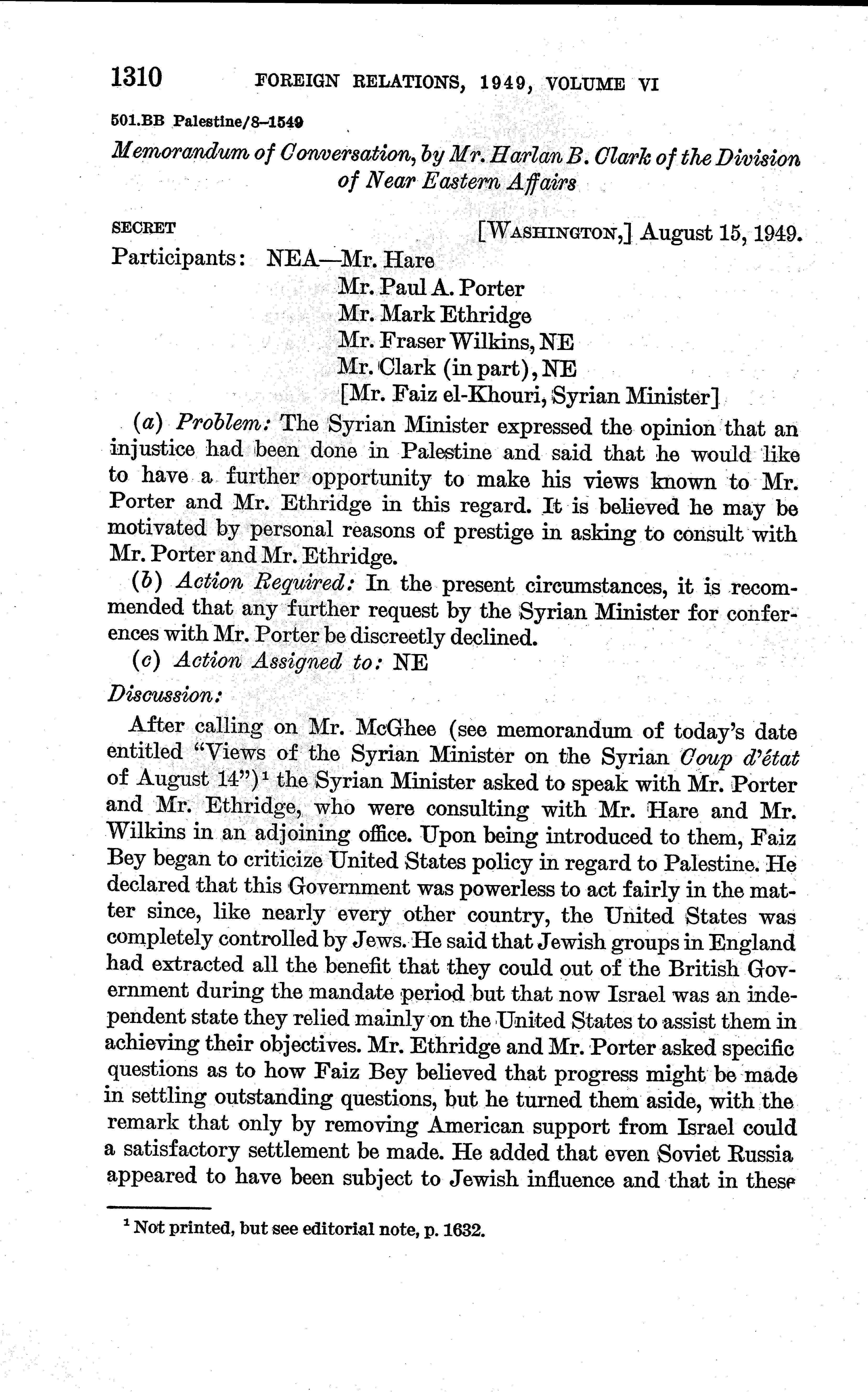 1310 FOREIGN RELATIONS, 1949, VOLUME VI

501.BB Palestine/8–1549

Memorandum of Conversation, by Mr. Harlan B. Clark of the Division of Near Eastern Affairs

SECRET [WASHINGTON,] August 15, 1949.

Participants: NEA—Mr. Hare
Mr. Paul A. Porter
Mr. Mark Ethridge
Mr. Fraser Wilkins, NE
Mr. Clark (in part), NE
[Mr. Faiz el-Khouri, Syrian Minister]

(a) Problem: The Syrian Minister expressed the opinion that an injustice had been done in Palestine and said that he would like to have a further opportunity to make his views known to Mr. Porter and Mr. Ethridge in this regard. It is believed he may be motivated by personal reasons of prestige in asking to consult with Mr. Porter and Mr. Ethridge.

(b) Action Required: In the present circumstances, it is recommended that any further request by the Syrian Minister for conferences with Mr. Porter be discreetly declined.

(c) Action Assigned to: NE

Discussion:

After calling on Mr. McGhee (see memorandum of today's date entitled "Views of the Syrian Minister on the Syrian Coup d'état of August 14")$^1$ the Syrian Minister asked to speak with Mr. Porter and Mr. Ethridge, who were consulting with Mr. Hare and Mr. Wilkins in an adjoining office. Upon being introduced to them, Faiz Bey began to criticize United States policy in regard to Palestine. He declared that this Government was powerless to act fairly in the matter since, like nearly every other country, the United States was completely controlled by Jews. He said that Jewish groups in England had extracted all the benefit that they could out of the British Government during the mandate period but that now Israel was an independent state they relied mainly on the United States to assist them in achieving their objectives. Mr. Ethridge and Mr. Porter asked specific questions as to how Faiz Bey believed that progress might be made in settling outstanding questions, but he turned them aside, with the remark that only by removing American support from Israel could a satisfactory settlement be made. He added that even Soviet Russia appeared to have been subject to Jewish influence and that in these

$^1$ Not printed, but see editorial note, p. 1632.